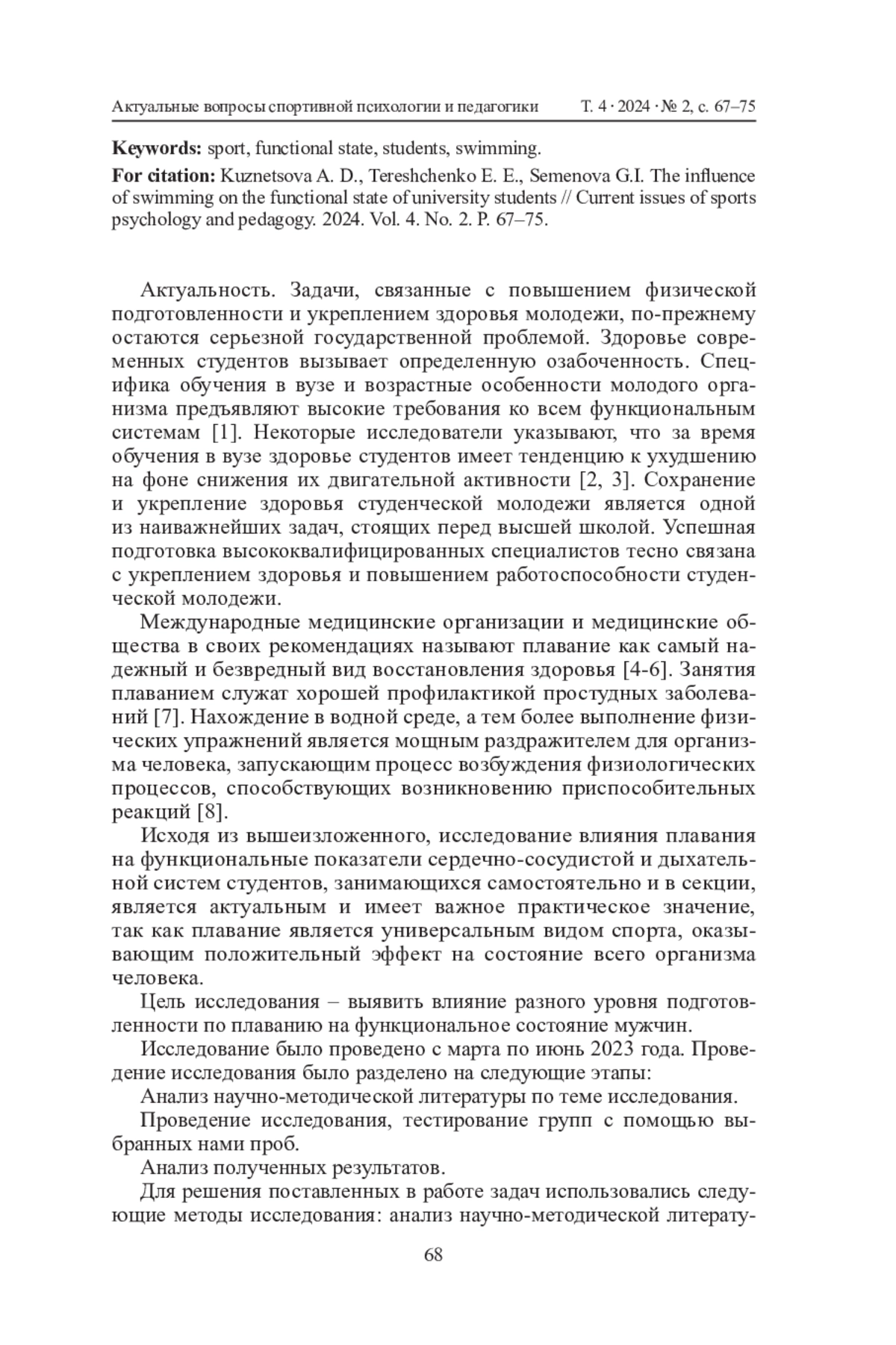 Актуальные вопросы спортивной психологии и педагогики Т. 4 · 2024 · № 2, с. 67–75

**Keywords:** sport, functional state, students, swimming.

**For citation:** Kuznetsova A. D., Tereshchenko E. E., Semenova G.I. The influence of swimming on the functional state of university students // Current issues of sports psychology and pedagogy. 2024. Vol. 4. No. 2. P. 67–75.

Актуальность. Задачи, связанные с повышением физической подготовленности и укреплением здоровья молодежи, по-прежнему остаются серьезной государственной проблемой. Здоровье современных студентов вызывает определенную озабоченность. Специфика обучения в вузе и возрастные особенности молодого организма предъявляют высокие требования ко всем функциональным системам [1]. Некоторые исследователи указывают, что за время обучения в вузе здоровье студентов имеет тенденцию к ухудшению на фоне снижения их двигательной активности [2, 3]. Сохранение и укрепление здоровья студенческой молодежи является одной из наиважнейших задач, стоящих перед высшей школой. Успешная подготовка высококвалифицированных специалистов тесно связана с укреплением здоровья и повышением работоспособности студенческой молодежи.

Международные медицинские организации и медицинские общества в своих рекомендациях называют плавание как самый надежный и безвредный вид восстановления здоровья [4-6]. Занятия плаванием служат хорошей профилактикой простудных заболеваний [7]. Нахождение в водной среде, а тем более выполнение физических упражнений является мощным раздражителем для организма человека, запускающим процесс возбуждения физиологических процессов, способствующих возникновению приспособительных реакций [8].

Исходя из вышеизложенного, исследование влияния плавания на функциональные показатели сердечно-сосудистой и дыхательной систем студентов, занимающихся самостоятельно и в секции, является актуальным и имеет важное практическое значение, так как плавание является универсальным видом спорта, оказывающим положительный эффект на состояние всего организма человека.

Цель исследования – выявить влияние разного уровня подготовленности по плаванию на функциональное состояние мужчин.

Исследование было проведено с марта по июнь 2023 года. Проведение исследования было разделено на следующие этапы:

Анализ научно-методической литературы по теме исследования.

Проведение исследования, тестирование групп с помощью выбранных нами проб.

Анализ полученных результатов.

Для решения поставленных в работе задач использовались следующие методы исследования: анализ научно-методической литерату-

68